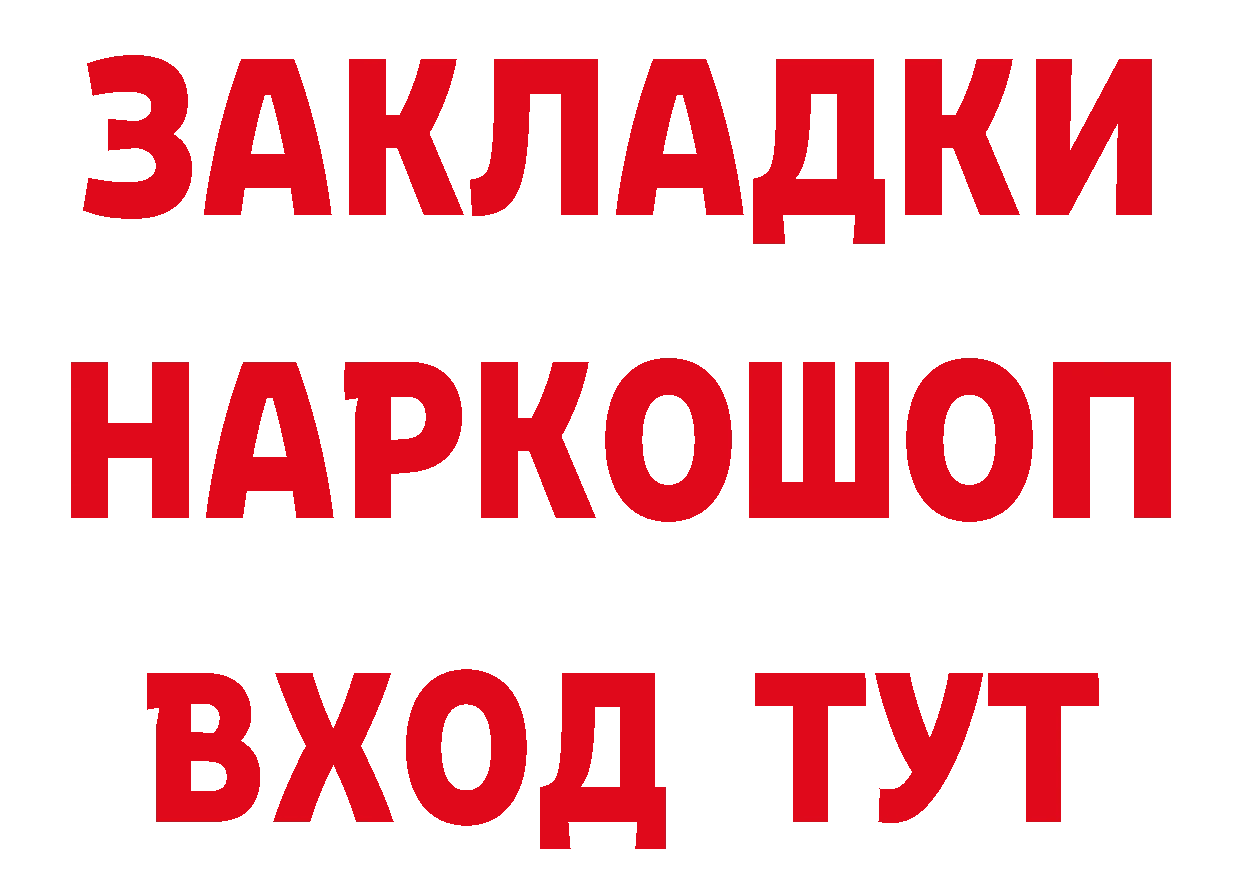 ЗАКЛАДКИ НАРКОШОП ВХОД ТУТ